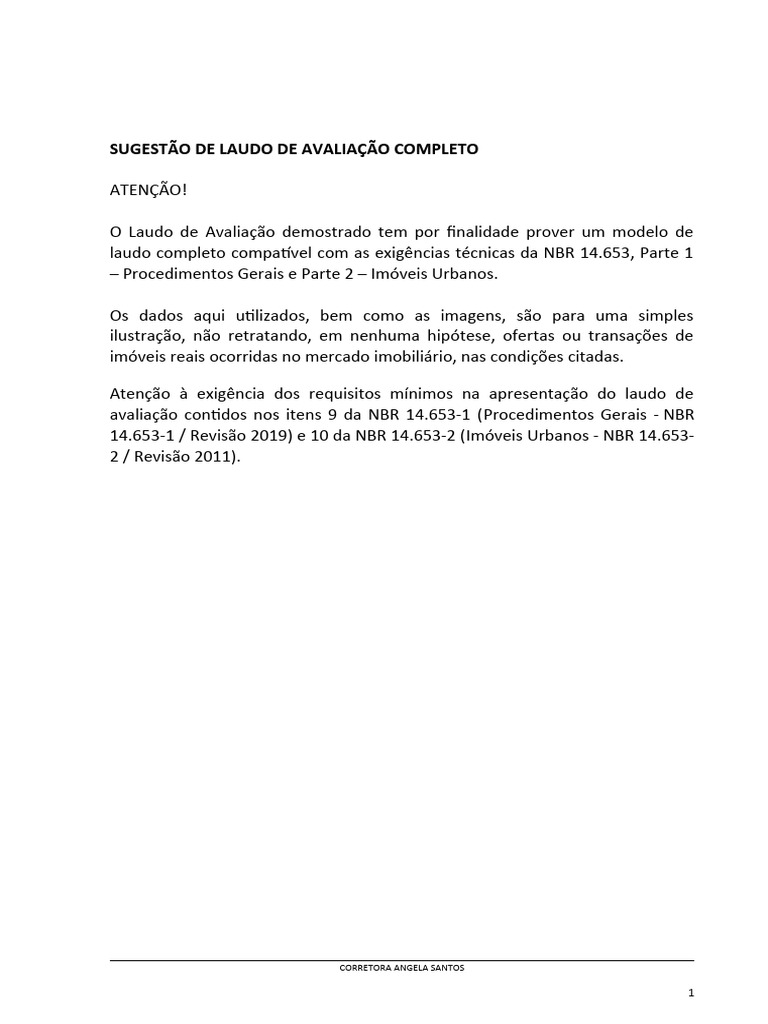 SUGESTÃO DE LAUDO DE AVALIAÇÃO COMPLETO

ATENÇÃO!

O Laudo de Avaliação demostrado tem por finalidade prover um modelo de laudo completo compatível com as exigências técnicas da NBR 14.653, Parte 1 – Procedimentos Gerais e Parte 2 – Imóveis Urbanos.

Os dados aqui utilizados, bem como as imagens, são para uma simples ilustração, não retratando, em nenhuma hipótese, ofertas ou transações de imóveis reais ocorridas no mercado imobiliário, nas condições citadas.

Atenção à exigência dos requisitos mínimos na apresentação do laudo de avaliação contidos nos itens 9 da NBR 14.653-1 (Procedimentos Gerais - NBR 14.653-1 / Revisão 2019) e 10 da NBR 14.653-2 (Imóveis Urbanos - NBR 14.653-2 / Revisão 2011).

CORRETORA ANGELA SANTOS

1